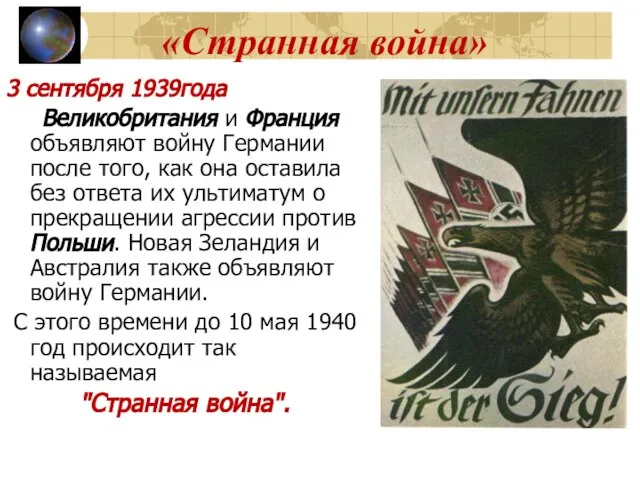 «Странная война»

3 сентября 1939года

Великобритания и Франция объявляют войну Германии после того, как она оставила без ответа их ультиматум о прекращении агрессии против Польши. Новая Зеландия и Австралия также объявляют войну Германии.

С этого времени до 10 мая 1940 год происходит так называемая

"Странная война".

Mit unsern Fahnen ist der Sieg!